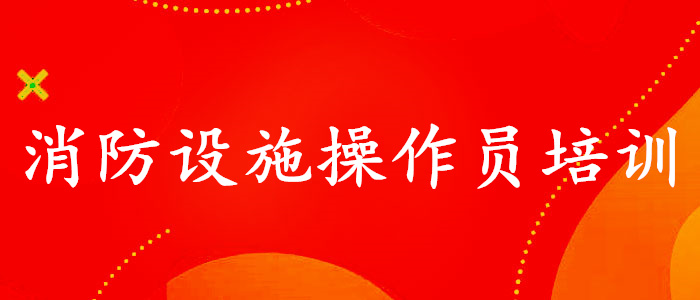 消防设施操作员培训